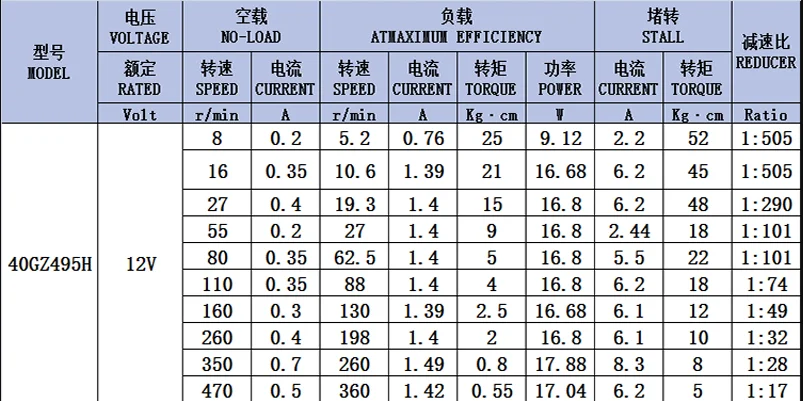 | 型号 MODEL | 电压 VOLTAGE | 空载 NO-LOAD | | 负载 ATMAXIMUM EFFICIENCY | | | | 堵转 STALL | | 减速比 REDUCER |
|---|---|---|---|---|---|---|---|---|---|---|
| | 额定 RATED | 转速 SPEED | 电流 CURRENT | 转速 SPEED | 电流 CURRENT | 转矩 TORQUE | 功率 POWER | 电流 CURRENT | 转矩 TORQUE | |
| | Volt | r/min | A | r/min | A | Kg · cm | W | A | Kg · cm | Ratio |
| 40GZ495H | 12V | 8 | 0.2 | 5.2 | 0.76 | 25 | 9.12 | 2.2 | 52 | 1:505 |
| | | 16 | 0.35 | 10.6 | 1.39 | 21 | 16.68 | 6.2 | 45 | 1:505 |
| | | 27 | 0.4 | 19.3 | 1.4 | 15 | 16.8 | 6.2 | 48 | 1:290 |
| | | 55 | 0.2 | 27 | 1.4 | 9 | 16.8 | 2.44 | 18 | 1:101 |
| | | 80 | 0.35 | 62.5 | 1.4 | 5 | 16.8 | 5.5 | 22 | 1:101 |
| | | 110 | 0.35 | 88 | 1.4 | 4 | 16.8 | 6.2 | 18 | 1:74 |
| | | 160 | 0.3 | 130 | 1.39 | 2.5 | 16.68 | 6.1 | 12 | 1:49 |
| | | 260 | 0.4 | 198 | 1.4 | 2 | 16.8 | 6.1 | 10 | 1:32 |
| | | 350 | 0.7 | 260 | 1.49 | 0.8 | 17.88 | 8.3 | 8 | 1:28 |
| | | 470 | 0.5 | 360 | 1.42 | 0.55 | 17.04 | 6.2 | 5 | 1:17 |